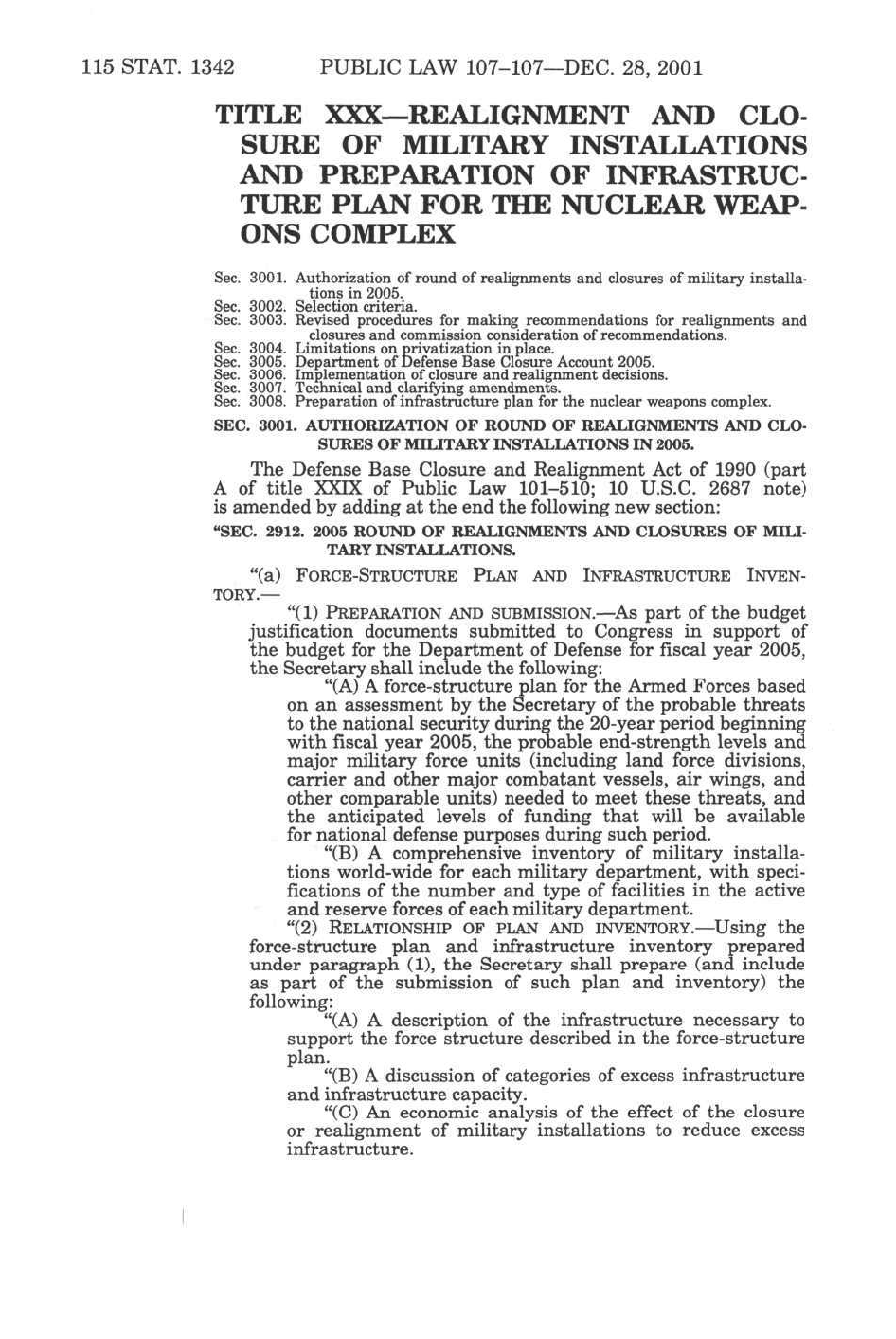 115 STAT. 1342 PUBLIC LAW 107–107—DEC. 28, 2001

TITLE XXX—REALIGNMENT AND CLOSURE OF MILITARY INSTALLATIONS AND PREPARATION OF INFRASTRUCTURE PLAN FOR THE NUCLEAR WEAPONS COMPLEX

Sec. 3001. Authorization of round of realignments and closures of military installations in 2005.
Sec. 3002. Selection criteria.
Sec. 3003. Revised procedures for making recommendations for realignments and closures and commission consideration of recommendations.
Sec. 3004. Limitations on privatization in place.
Sec. 3005. Department of Defense Base Closure Account 2005.
Sec. 3006. Implementation of closure and realignment decisions.
Sec. 3007. Technical and clarifying amendments.
Sec. 3008. Preparation of infrastructure plan for the nuclear weapons complex.

SEC. 3001. AUTHORIZATION OF ROUND OF REALIGNMENTS AND CLOSURES OF MILITARY INSTALLATIONS IN 2005.

The Defense Base Closure and Realignment Act of 1990 (part A of title XXIX of Public Law 101–510; 10 U.S.C. 2687 note) is amended by adding at the end the following new section:

"SEC. 2912. 2005 ROUND OF REALIGNMENTS AND CLOSURES OF MILITARY INSTALLATIONS.

"(a) FORCE-STRUCTURE PLAN AND INFRASTRUCTURE INVENTORY.—

"(1) PREPARATION AND SUBMISSION.—As part of the budget justification documents submitted to Congress in support of the budget for the Department of Defense for fiscal year 2005, the Secretary shall include the following:

"(A) A force-structure plan for the Armed Forces based on an assessment by the Secretary of the probable threats to the national security during the 20-year period beginning with fiscal year 2005, the probable end-strength levels and major military force units (including land force divisions, carrier and other major combatant vessels, air wings, and other comparable units) needed to meet these threats, and the anticipated levels of funding that will be available for national defense purposes during such period.

"(B) A comprehensive inventory of military installations world-wide for each military department, with specifications of the number and type of facilities in the active and reserve forces of each military department.

"(2) RELATIONSHIP OF PLAN AND INVENTORY.—Using the force-structure plan and infrastructure inventory prepared under paragraph (1), the Secretary shall prepare (and include as part of the submission of such plan and inventory) the following:

"(A) A description of the infrastructure necessary to support the force structure described in the force-structure plan.

"(B) A discussion of categories of excess infrastructure and infrastructure capacity.

"(C) An economic analysis of the effect of the closure or realignment of military installations to reduce excess infrastructure.